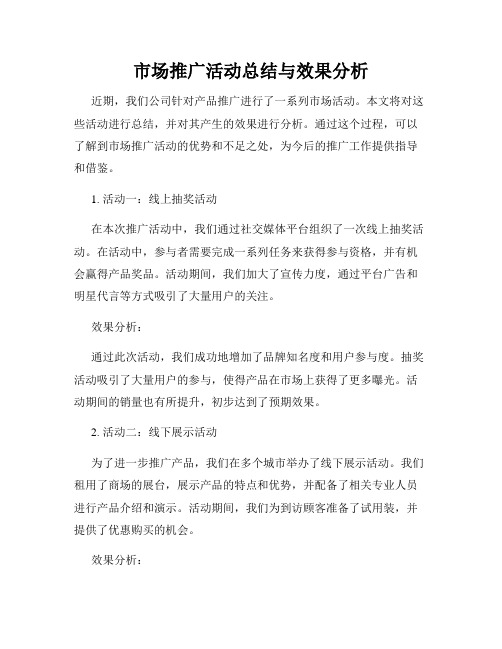 市场推广活动总结与效果分析

近期，我们公司针对产品推广进行了一系列市场活动。本文将对这些活动进行总结，并对其产生的效果进行分析。通过这个过程，可以了解到市场推广活动的优势和不足之处，为今后的推广工作提供指导和借鉴。

1. 活动一：线上抽奖活动

在本次推广活动中，我们通过社交媒体平台组织了一次线上抽奖活动。在活动中，参与者需要完成一系列任务来获得参与资格，并有机会赢得产品奖品。活动期间，我们加大了宣传力度，通过平台广告和明星代言等方式吸引了大量用户的关注。

效果分析：

通过此次活动，我们成功地增加了品牌知名度和用户参与度。抽奖活动吸引了大量用户的参与，使得产品在市场上获得了更多曝光。活动期间的销量也有所提升，初步达到了预期效果。

2. 活动二：线下展示活动

为了进一步推广产品，我们在多个城市举办了线下展示活动。我们租用了商场的展台，展示产品的特点和优势，并配备了相关专业人员进行产品介绍和演示。活动期间，我们为到访顾客准备了试用装，并提供了优惠购买的机会。

效果分析：